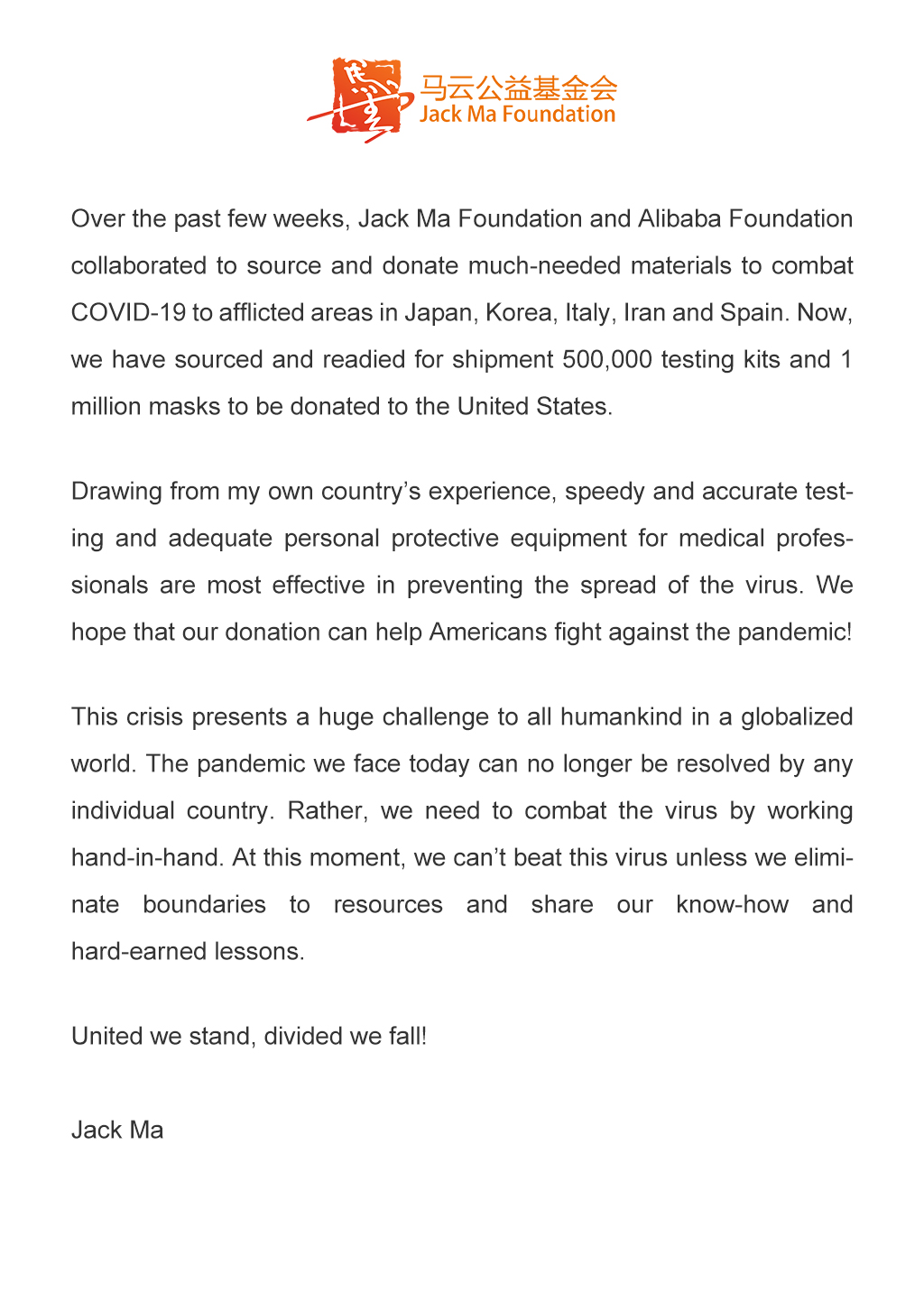 马云公益基金会
Jack Ma Foundation

Over the past few weeks, Jack Ma Foundation and Alibaba Foundation collaborated to source and donate much-needed materials to combat COVID-19 to afflicted areas in Japan, Korea, Italy, Iran and Spain. Now, we have sourced and readied for shipment 500,000 testing kits and 1 million masks to be donated to the United States.

Drawing from my own country's experience, speedy and accurate testing and adequate personal protective equipment for medical professionals are most effective in preventing the spread of the virus. We hope that our donation can help Americans fight against the pandemic!

This crisis presents a huge challenge to all humankind in a globalized world. The pandemic we face today can no longer be resolved by any individual country. Rather, we need to combat the virus by working hand-in-hand. At this moment, we can't beat this virus unless we eliminate boundaries to resources and share our know-how and hard-earned lessons.

United we stand, divided we fall!

Jack Ma